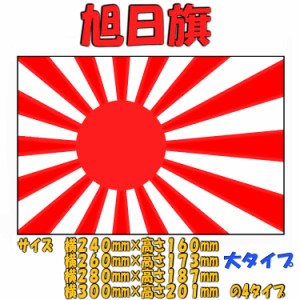 旭日旗

サイズ　横240mm×高さ160mm
横260mm×高さ173mm　大タイプ
横280mm×高さ187mm
横300mm×高さ201mm　の4タイプ